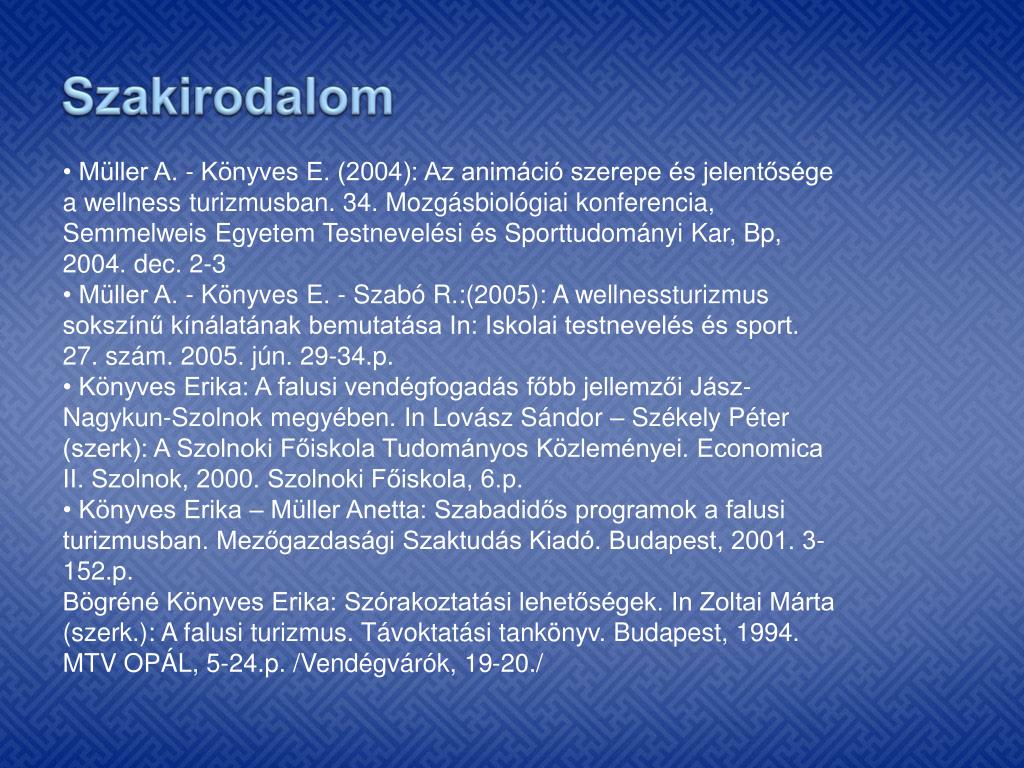 Szakirodalom

• Müller A. - Könyves E. (2004): Az animáció szerepe és jelentősége a wellness turizmusban. 34. Mozgásbiológiai konferencia, Semmelweis Egyetem Testnevelési és Sporttudományi Kar, Bp, 2004. dec. 2-3
• Müller A. - Könyves E. - Szabó R.:(2005): A wellnessturizmus sokszínű kínálatának bemutatása In: Iskolai testnevelés és sport. 27. szám. 2005. jún. 29-34.p.
• Könyves Erika: A falusi vendégfogadás főbb jellemzői Jász-Nagykun-Szolnok megyében. In Lovász Sándor – Székely Péter (szerk): A Szolnoki Főiskola Tudományos Közleményei. Economica II. Szolnok, 2000. Szolnoki Főiskola, 6.p.
• Könyves Erika – Müller Anetta: Szabadidős programok a falusi turizmusban. Mezőgazdasági Szaktudás Kiadó. Budapest, 2001. 3-152.p.
Bögréné Könyves Erika: Szórakoztatási lehetőségek. In Zoltai Márta (szerk.): A falusi turizmus. Távoktatási tankönyv. Budapest, 1994. MTV OPÁL, 5-24.p. /Vendégvárók, 19-20./